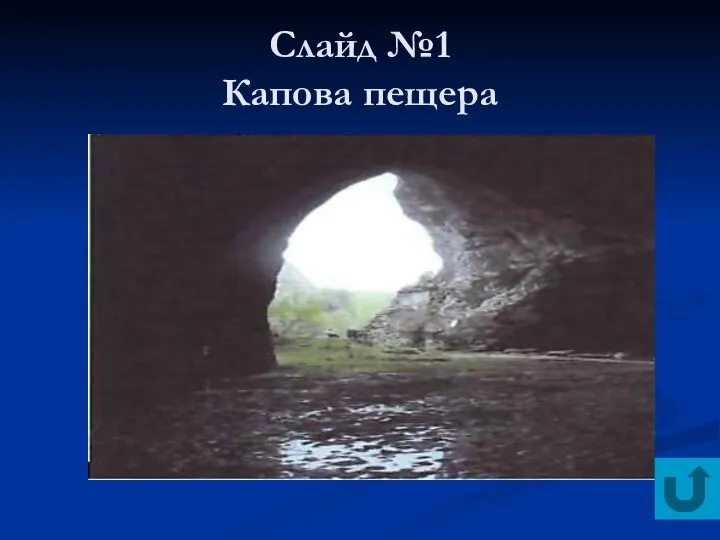 Слайд №1
Капова пещера